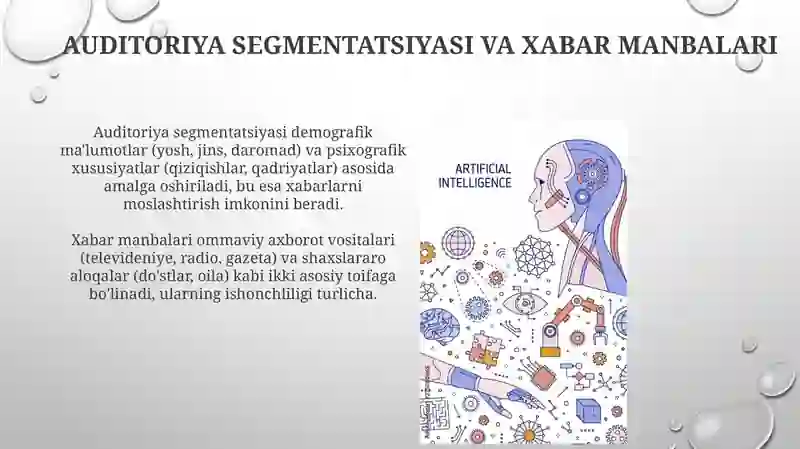 AUDITORIYA SEGMENTATSIYASI VA XABAR MANBALARI

Auditoriya segmentatsiyasi demografik ma'lumotlar (yosh, jins, daromad) va psixografik xususiyatlar (qiziqishlar, qadriyatlar) asosida amalga oshiriladi, bu esa xabarlarni moslashtirish imkonini beradi.

Xabar manbalari ommaviy axborot vositalari (televideniye, radio, gazeta) va shaxslararo aloqalar (do'stlar, oila) kabi ikki asosiy toifaga bo'linadi, ularning ishonchliligi turlicha.

ARTIFICIAL INTELLIGENCE